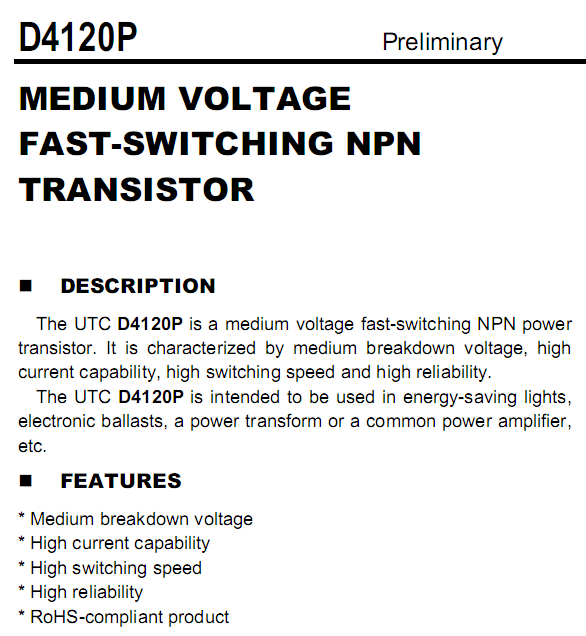 D4120P Preliminary

MEDIUM VOLTAGE FAST-SWITCHING NPN TRANSISTOR

■ DESCRIPTION

The UTC D4120P is a medium voltage fast-switching NPN power transistor. It is characterized by medium breakdown voltage, high current capability, high switching speed and high reliability.

The UTC D4120P is intended to be used in energy-saving lights, electronic ballasts, a power transform or a common power amplifier, etc.

■ FEATURES

* Medium breakdown voltage
* High current capability
* High switching speed
* High reliability
* RoHS-compliant product